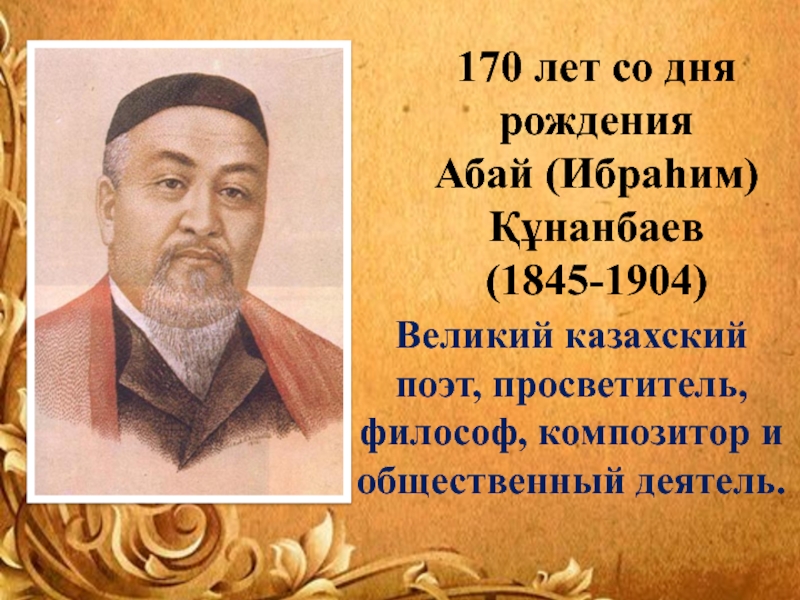 170 лет со дня рождения Абай (Ибраһим) Құнанбаев (1845-1904)

Великий казахский поэт, просветитель, философ, композитор и общественный деятель.